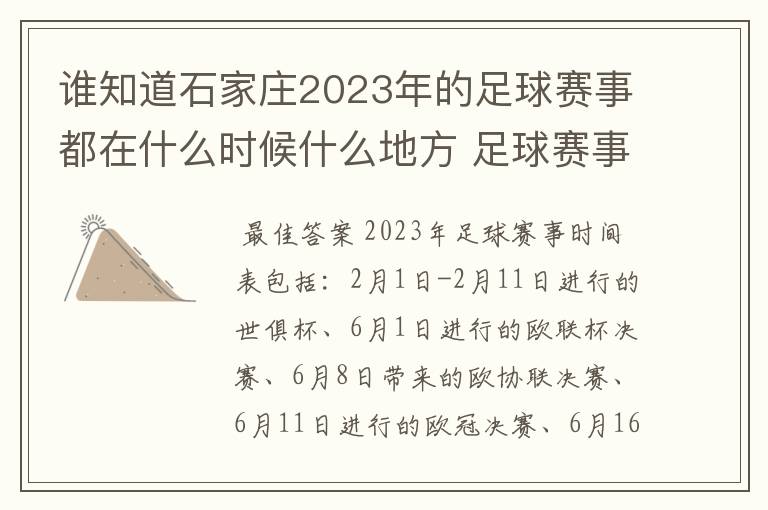 谁知道石家庄2023年的足球赛事都在什么时候什么地方 足球赛事

最佳答案 2023年足球赛事时间表包括：2月1日-2月11日进行的世俱杯、6月1日进行的欧联杯决赛、6月8日带来的欧协联决赛、6月11日进行的欧冠决赛、6月16